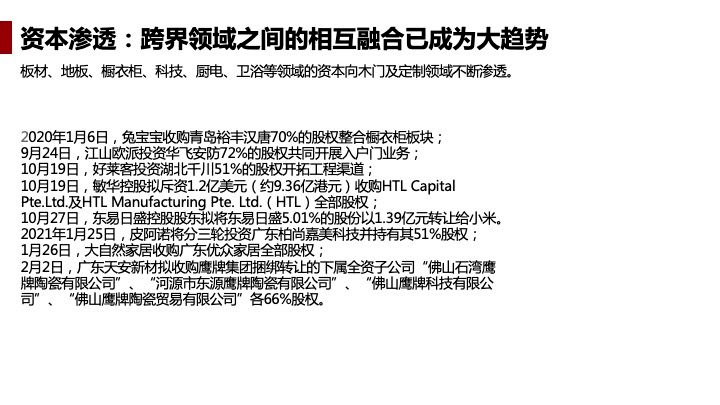 资本渗透：跨界领域之间的相互融合已成为大趋势

板材、地板、橱衣柜、科技、厨电、卫浴等领域的资本向木门及定制领域不断渗透。

2020年1月6日，兔宝宝收购青岛裕丰汉唐70%的股权整合橱衣柜板块；
9月24日，江山欧派投资华飞安防72%的股权共同开展入户门业务；
10月19日，好莱客投资湖北千川51%的股权开拓工程渠道；
10月19日，敏华控股拟斥资1.2亿美元（约9.36亿港元）收购HTL Capital Pte.Ltd.及HTL Manufacturing Pte. Ltd.（HTL）全部股权；
10月27日，东易日盛控股股东拟将东易日盛5.01%的股份以1.39亿元转让给小米。
2021年1月25日，皮阿诺将分三轮投资广东柏尚嘉美科技并持有其51%股权；
1月26日，大自然家居收购广东优众家居全部股权；
2月2日，广东天安新材拟收购鹰牌集团捆绑转让的下属全资子公司“佛山石湾鹰牌陶瓷有限公司”、“河源市东源鹰牌陶瓷有限公司”、“佛山鹰牌科技有限公司”、“佛山鹰牌陶瓷贸易有限公司”各66%股权。